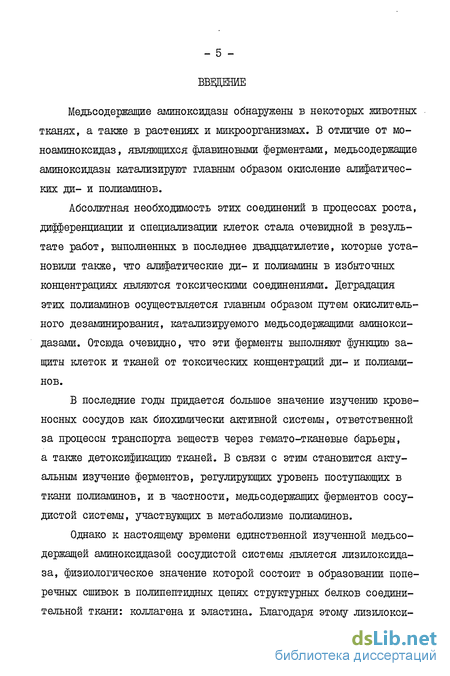 - 5 -

ВВЕДЕНИЕ

Медьсодержащие аминоксидазы обнаружены в некоторых животных тканях, а также в растениях и микроорганизмах. В отличие от моноаминоксидаз, являющихся флавиновыми ферментами, медьсодержащие аминоксидазы катализируют главным образом окисление алифатических ди- и полиаминов.

Абсолютная необходимость этих соединений в процессах роста, дифференциации и специализации клеток стала очевидной в результате работ, выполненных в последнее двадцатилетие, которые установили также, что алифатические ди- и полиамины в избыточных концентрациях являются токсическими соединениями. Деградация этих полиаминов осуществляется главным образом путем окислительного дезаминирования, катализируемого медьсодержащими аминоксидазами. Отсюда очевидно, что эти ферменты выполняют функцию защиты клеток и тканей от токсических концентраций ди- и полиаминов.

В последние годы придается большое значение изучению кровеносных сосудов как биохимически активной системы, ответственной за процессы транспорта веществ через гемато-тканевые барьеры, а также детоксификацию тканей. В связи с этим становится актуальным изучение ферментов, регулирующих уровень поступающих в ткани полиаминов, и в частности, медьсодержащих ферментов сосудистой системы, участвующих в метаболизме полиаминов.

Однако к настоящему времени единственной изученной медьсодержащей аминоксидазой сосудистой системы является лизилоксидаза, физиологическое значение которой состоит в образовании поперечных сшивок в полипептидных цепях структурных белков соединительной ткани: коллагена и эластина. Благодаря этому лизилокси-

dsLib.net
библиотека диссертаций